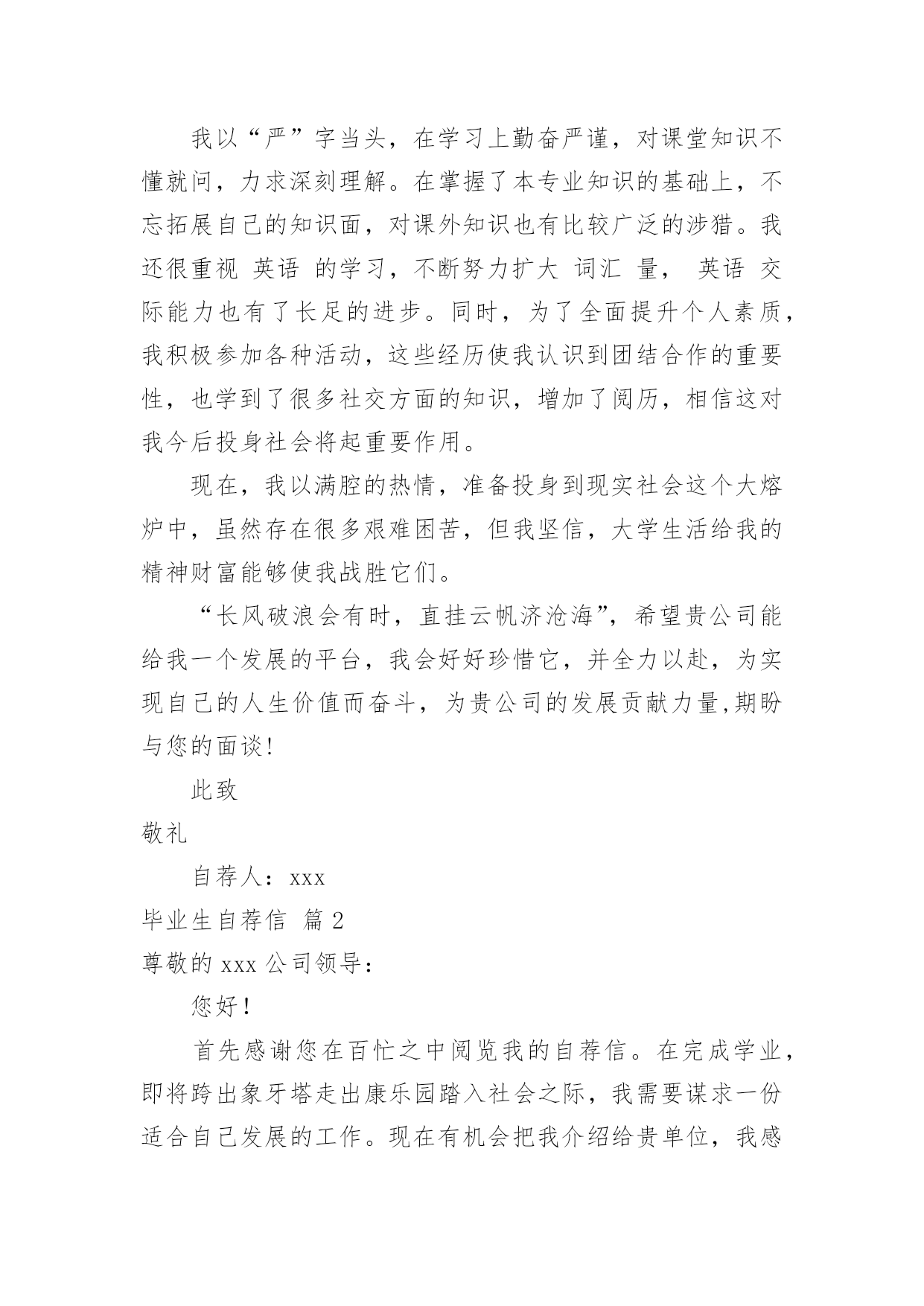 我以“严”字当头，在学习上勤奋严谨，对课堂知识不懂就问，力求深刻理解。在掌握了本专业知识的基础上，不忘拓展自己的知识面，对课外知识也有比较广泛的涉猎。我还很重视 英语 的学习，不断努力扩大 词汇 量， 英语 交际能力也有了长足的进步。同时，为了全面提升个人素质，我积极参加各种活动，这些经历使我认识到团结合作的重要性，也学到了很多社交方面的知识，增加了阅历，相信这对我今后投身社会将起重要作用。

现在，我以满腔的热情，准备投身到现实社会这个大熔炉中，虽然存在很多艰难困苦，但我坚信，大学生活给我的精神财富能够使我战胜它们。

“长风破浪会有时，直挂云帆济沧海”，希望贵公司能给我一个发展的平台，我会好好珍惜它，并全力以赴，为实现自己的人生价值而奋斗，为贵公司的发展贡献力量,期盼与您的面谈!

此致

敬礼

自荐人：xxx

毕业生自荐信 篇 2

尊敬的 xxx 公司领导：

您好！

首先感谢您在百忙之中阅览我的自荐信。在完成学业，即将跨出象牙塔走出康乐园踏入社会之际，我需要谋求一份适合自己发展的工作。现在有机会把我介绍给贵单位，我感